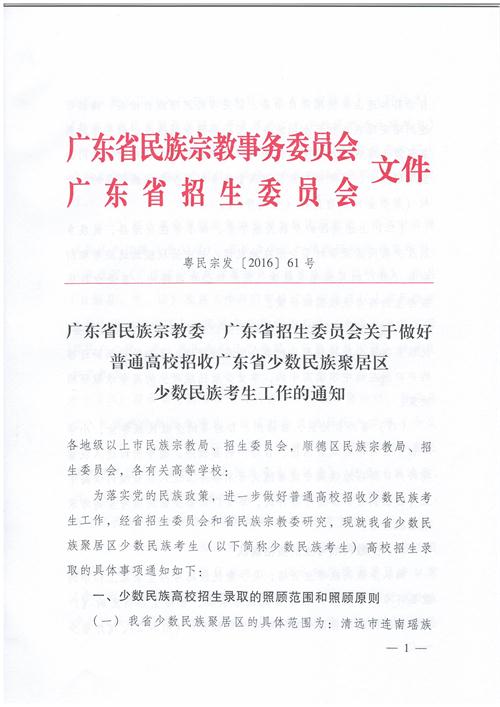 广东省民族宗教事务委员会
广东省招生委员会 文件

粤民宗发〔2016〕61号

广东省民族宗教委 广东省招生委员会关于做好普通高校招收广东省少数民族聚居区少数民族考生工作的通知

各地级以上市民族宗教局、招生委员会，顺德区民族宗教局、招生委员会，各有关高等学校：

为落实党的民族政策，进一步做好普通高校招收少数民族考生工作，经省招生委员会和省民族宗教委研究，现就我省少数民族聚居区少数民族考生（以下简称少数民族考生）高校招生录取的具体事项通知如下：

一、少数民族高校招生录取的照顾范围和照顾原则

（一）我省少数民族聚居区的具体范围为：清远市连南瑶族

— 1 —